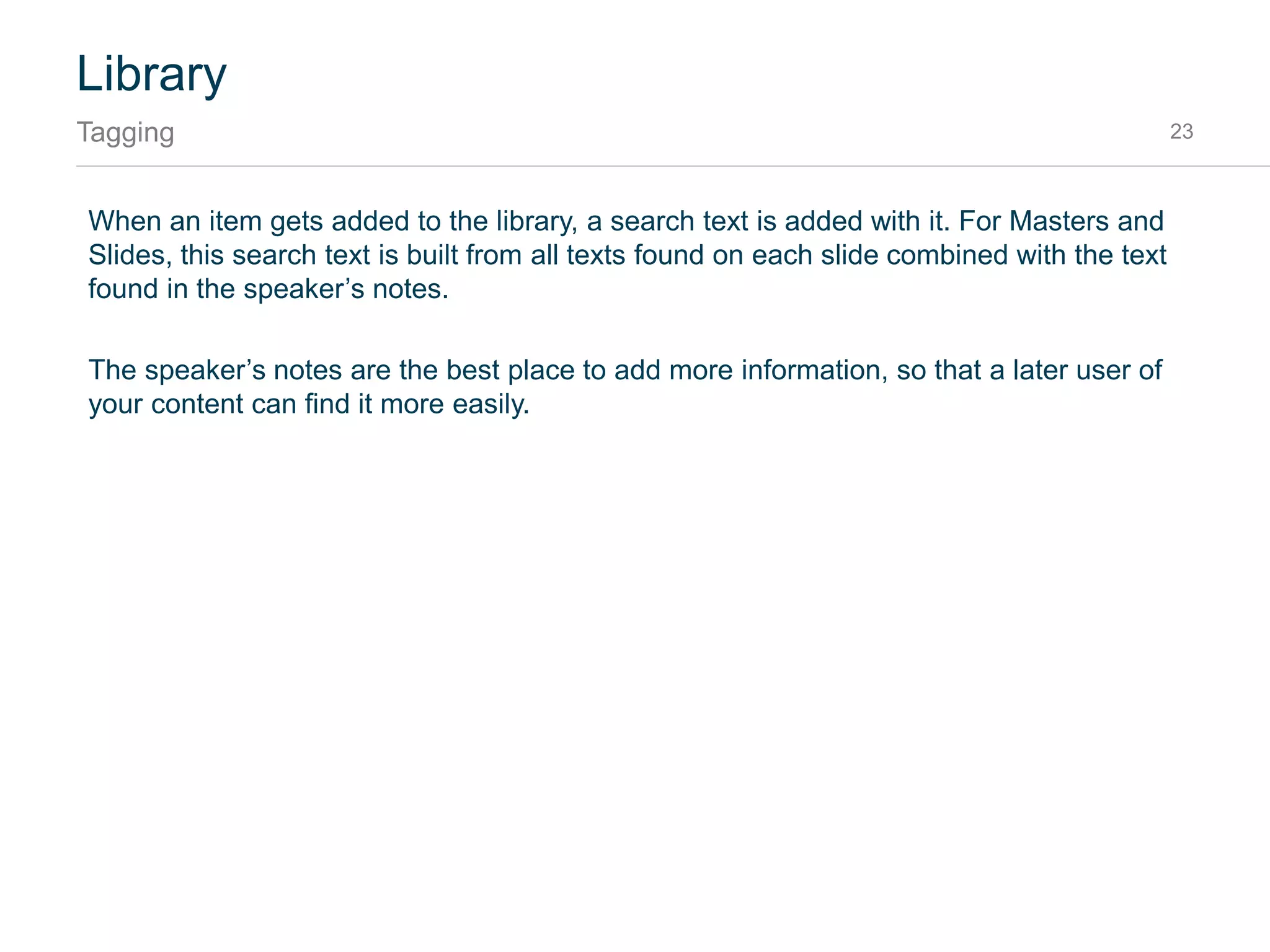 Library

Tagging

23

When an item gets added to the library, a search text is added with it. For Masters and Slides, this search text is built from all texts found on each slide combined with the text found in the speaker’s notes.

The speaker’s notes are the best place to add more information, so that a later user of your content can find it more easily.